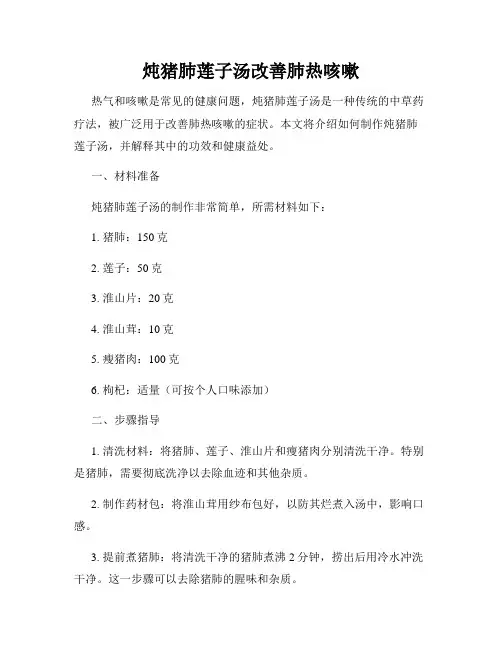 炖猪肺莲子汤改善肺热咳嗽

热气和咳嗽是常见的健康问题，炖猪肺莲子汤是一种传统的中草药疗法，被广泛用于改善肺热咳嗽的症状。本文将介绍如何制作炖猪肺莲子汤，并解释其中的功效和健康益处。

一、材料准备

炖猪肺莲子汤的制作非常简单，所需材料如下：

1. 猪肺：150 克

2. 莲子：50 克

3. 淮山片：20 克

4. 淮山茸：10 克

5. 瘦猪肉：100 克

6. 枸杞：适量（可按个人口味添加）

二、步骤指导

1. 清洗材料：将猪肺、莲子、淮山片和瘦猪肉分别清洗干净。特别是猪肺，需要彻底洗净以去除血迹和其他杂质。

2. 制作药材包：将淮山茸用纱布包好，以防其烂煮入汤中，影响口感。

3. 提前煮猪肺：将清洗干净的猪肺煮沸 2 分钟，捞出后用冷水冲洗干净。这一步骤可以去除猪肺的腥味和杂质。